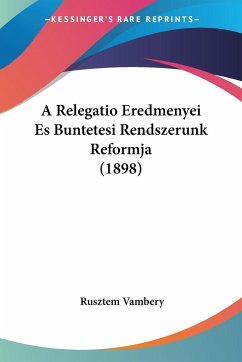 —KESSINGER'S RARE REPRINTS—

A Relegatio Eredmenyei Es Buntetesi Rendszerunk Reformja (1898)

Rusztem Vambery